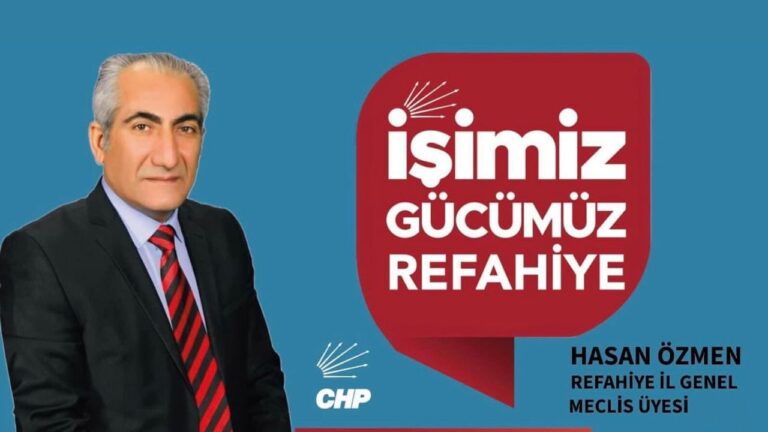 işimiz
GÜCÜMÜZ
REFAHİYE

CHP

HASAN ÖZMEN
REFAHİYE İL GENEL
MECLİS ÜYESİ